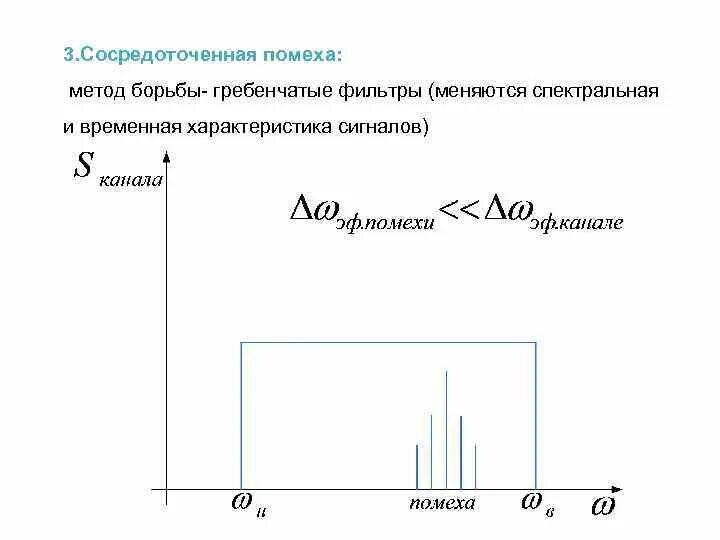 3.Сосредоточенная помеха:

метод борьбы- гребенчатые фильтры (меняются спектральная и временная характеристика сигналов)

$S_{канала}$

$\Delta\omega_{эф.помехи} << \Delta\omega_{эф.канале}$

$\omega_{н}$

помеха

$\omega_{в}$

$\omega$